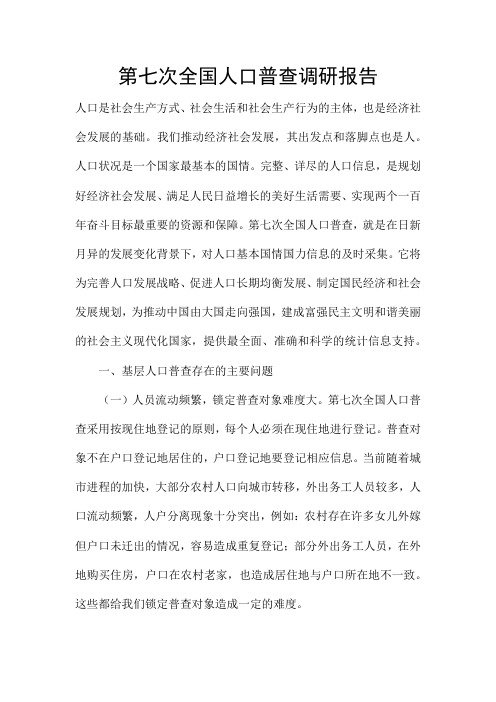 第七次全国人口普查调研报告

人口是社会生产方式、社会生活和社会生产行为的主体，也是经济社会发展的基础。我们推动经济社会发展，其出发点和落脚点也是人。人口状况是一个国家最基本的国情。完整、详尽的人口信息，是规划好经济社会发展、满足人民日益增长的美好生活需要、实现两个一百年奋斗目标最重要的资源和保障。第七次全国人口普查，就是在日新月异的发展变化背景下，对人口基本国情国力信息的及时采集。它将为完善人口发展战略、促进人口长期均衡发展、制定国民经济和社会发展规划，为推动中国由大国走向强国，建成富强民主文明和谐美丽的社会主义现代化国家，提供最全面、准确和科学的统计信息支持。

一、基层人口普查存在的主要问题

（一）人员流动频繁，锁定普查对象难度大。第七次全国人口普查采用按现住地登记的原则，每个人必须在现住地进行登记。普查对象不在户口登记地居住的，户口登记地要登记相应信息。当前随着城市进程的加快，大部分农村人口向城市转移，外出务工人员较多，人口流动频繁，人户分离现象十分突出，例如：农村存在许多女儿外嫁但户口未迁出的情况，容易造成重复登记；部分外出务工人员，在外地购买住房，户口在农村老家，也造成居住地与户口所在地不一致。这些都给我们锁定普查对象造成一定的难度。